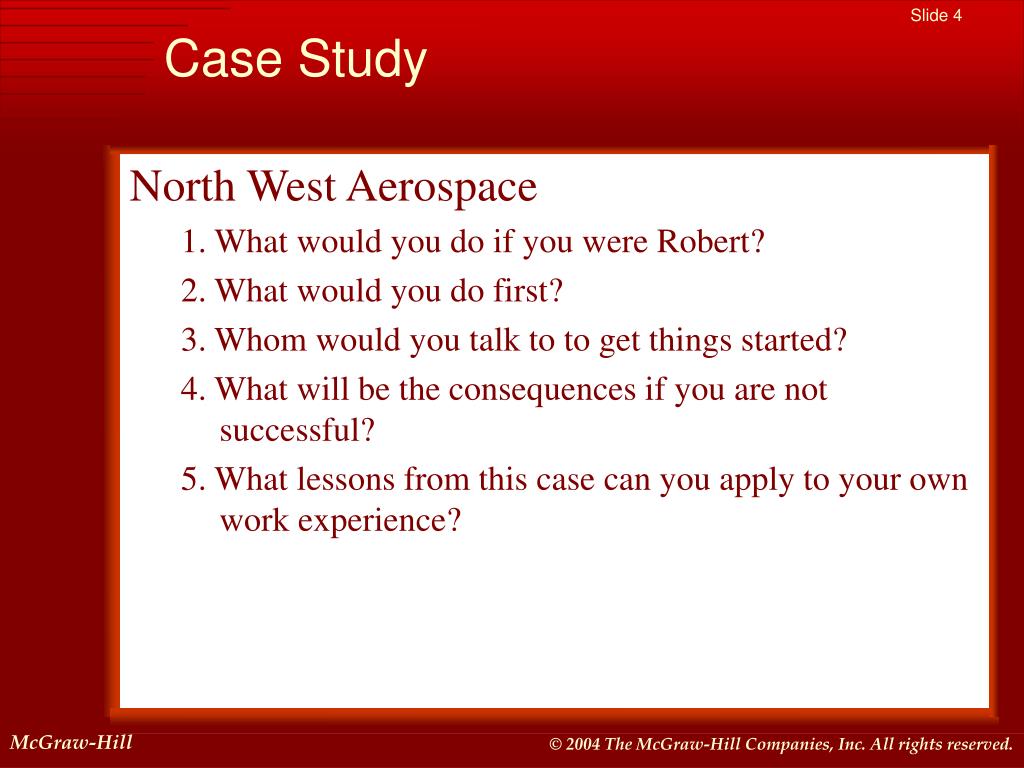 Slide 4

Case Study

North West Aerospace

1. What would you do if you were Robert?

2. What would you do first?

3. Whom would you talk to to get things started?

4. What will be the consequences if you are not successful?

5. What lessons from this case can you apply to your own work experience?

McGraw-Hill

© 2004 The McGraw-Hill Companies, Inc. All rights reserved.